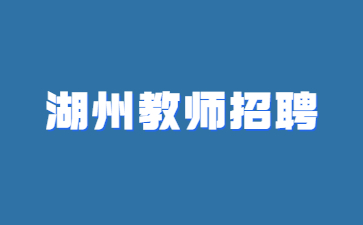 湖州教师招聘